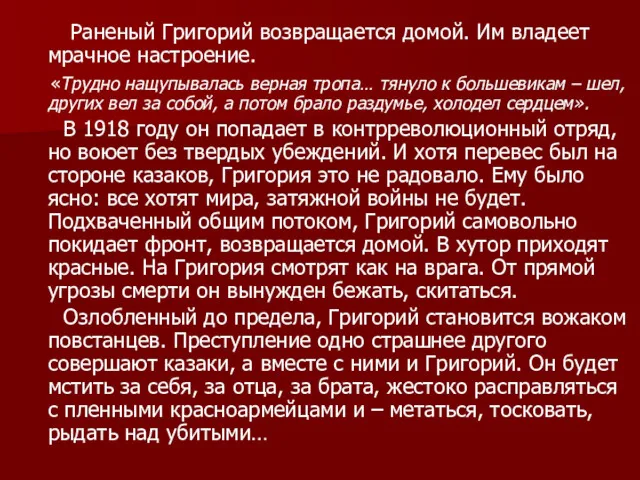 Раненый Григорий возвращается домой. Им владеет мрачное настроение.

«Трудно нащупывалась верная тропа… тянуло к большевикам – шел, других вел за собой, а потом брало раздумье, холодел сердцем».

В 1918 году он попадает в контрреволюционный отряд, но воюет без твердых убеждений. И хотя перевес был на стороне казаков, Григория это не радовало. Ему было ясно: все хотят мира, затяжной войны не будет. Подхваченный общим потоком, Григорий самовольно покидает фронт, возвращается домой. В хутор приходят красные. На Григория смотрят как на врага. От прямой угрозы смерти он вынужден бежать, скитаться.

Озлобленный до предела, Григорий становится вожаком повстанцев. Преступление одно страшнее другого совершают казаки, а вместе с ними и Григорий. Он будет мстить за себя, за отца, за брата, жестоко расправляться с пленными красноармейцами и – метаться, тосковать, рыдать над убитыми…